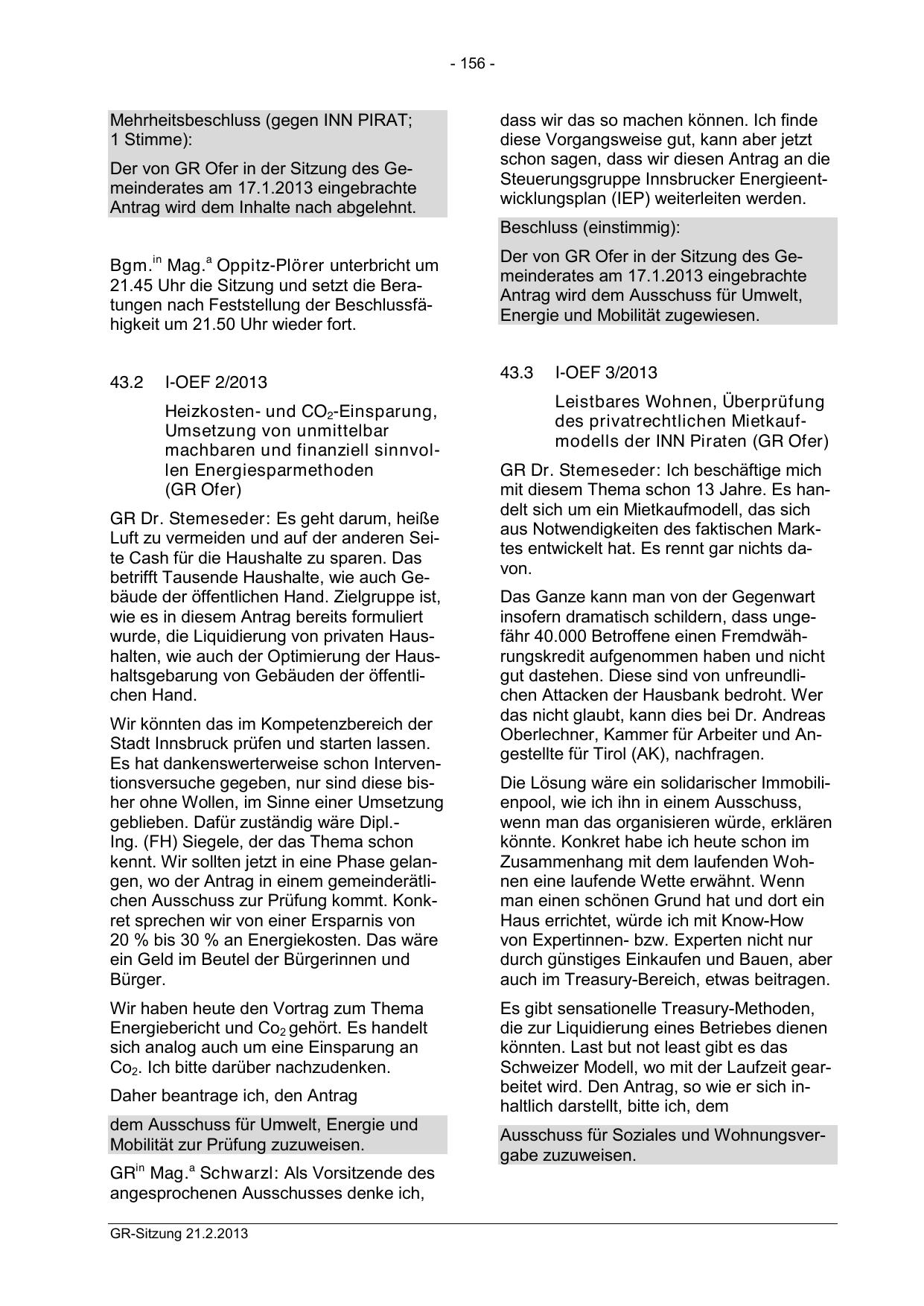 - 156 -

Mehrheitsbeschluss (gegen INN PIRAT; 1 Stimme):

Der von GR Ofer in der Sitzung des Gemeinderates am 17.1.2013 eingebrachte Antrag wird dem Inhalte nach abgelehnt.

Bgm.$^{in}$ Mag.$^{a}$ Oppitz-Plörer unterbricht um 21.45 Uhr die Sitzung und setzt die Beratungen nach Feststellung der Beschlussfähigkeit um 21.50 Uhr wieder fort.

43.2 I-OEF 2/2013

Heizkosten- und $CO_2$-Einsparung, Umsetzung von unmittelbar machbaren und finanziell sinnvollen Energiesparmethoden (GR Ofer)

GR Dr. Stemeseder: Es geht darum, heiße Luft zu vermeiden und auf der anderen Seite Cash für die Haushalte zu sparen. Das betrifft Tausende Haushalte, wie auch Gebäude der öffentlichen Hand. Zielgruppe ist, wie es in diesem Antrag bereits formuliert wurde, die Liquidierung von privaten Haushalten, wie auch der Optimierung der Haushaltsgebarung von Gebäuden der öffentlichen Hand.

Wir könnten das im Kompetenzbereich der Stadt Innsbruck prüfen und starten lassen. Es hat dankenswerterweise schon Interventionsversuche gegeben, nur sind diese bisher ohne Wollen, im Sinne einer Umsetzung geblieben. Dafür zuständig wäre Dipl.-Ing. (FH) Siegele, der das Thema schon kennt. Wir sollten jetzt in eine Phase gelangen, wo der Antrag in einem gemeinderätlichen Ausschuss zur Prüfung kommt. Konkret sprechen wir von einer Ersparnis von 20 % bis 30 % an Energiekosten. Das wäre ein Geld im Beutel der Bürgerinnen und Bürger.

Wir haben heute den Vortrag zum Thema Energiebericht und $Co_2$ gehört. Es handelt sich analog auch um eine Einsparung an $Co_2$. Ich bitte darüber nachzudenken.

Daher beantrage ich, den Antrag

dem Ausschuss für Umwelt, Energie und Mobilität zur Prüfung zuzuweisen.

GR$^{in}$ Mag.$^{a}$ Schwarzl: Als Vorsitzende des angesprochenen Ausschusses denke ich, dass wir das so machen können. Ich finde diese Vorgangsweise gut, kann aber jetzt schon sagen, dass wir diesen Antrag an die Steuerungsgruppe Innsbrucker Energieentwicklungsplan (IEP) weiterleiten werden.

Beschluss (einstimmig):

Der von GR Ofer in der Sitzung des Gemeinderates am 17.1.2013 eingebrachte Antrag wird dem Ausschuss für Umwelt, Energie und Mobilität zugewiesen.

43.3 I-OEF 3/2013

Leistbares Wohnen, Überprüfung des privatrechtlichen Mietkaufmodells der INN Piraten (GR Ofer)

GR Dr. Stemeseder: Ich beschäftige mich mit diesem Thema schon 13 Jahre. Es handelt sich um ein Mietkaufmodell, das sich aus Notwendigkeiten des faktischen Marktes entwickelt hat. Es rennt gar nichts davon.

Das Ganze kann man von der Gegenwart insofern dramatisch schildern, dass ungefähr 40.000 Betroffene einen Fremdwährungskredit aufgenommen haben und nicht gut dastehen. Diese sind von unfreundlichen Attacken der Hausbank bedroht. Wer das nicht glaubt, kann dies bei Dr. Andreas Oberlechner, Kammer für Arbeiter und Angestellte für Tirol (AK), nachfragen.

Die Lösung wäre ein solidarischer Immobilienpool, wie ich ihn in einem Ausschuss, wenn man das organisieren würde, erklären könnte. Konkret habe ich heute schon im Zusammenhang mit dem laufenden Wohnen eine laufende Wette erwähnt. Wenn man einen schönen Grund hat und dort ein Haus errichtet, würde ich mit Know-How von Expertinnen- bzw. Experten nicht nur durch günstiges Einkaufen und Bauen, aber auch im Treasury-Bereich, etwas beitragen.

Es gibt sensationelle Treasury-Methoden, die zur Liquidierung eines Betriebes dienen könnten. Last but not least gibt es das Schweizer Modell, wo mit der Laufzeit gearbeitet wird. Den Antrag, so wie er sich inhaltlich darstellt, bitte ich, dem

Ausschuss für Soziales und Wohnungsvergabe zuzuweisen.

GR-Sitzung 21.2.2013